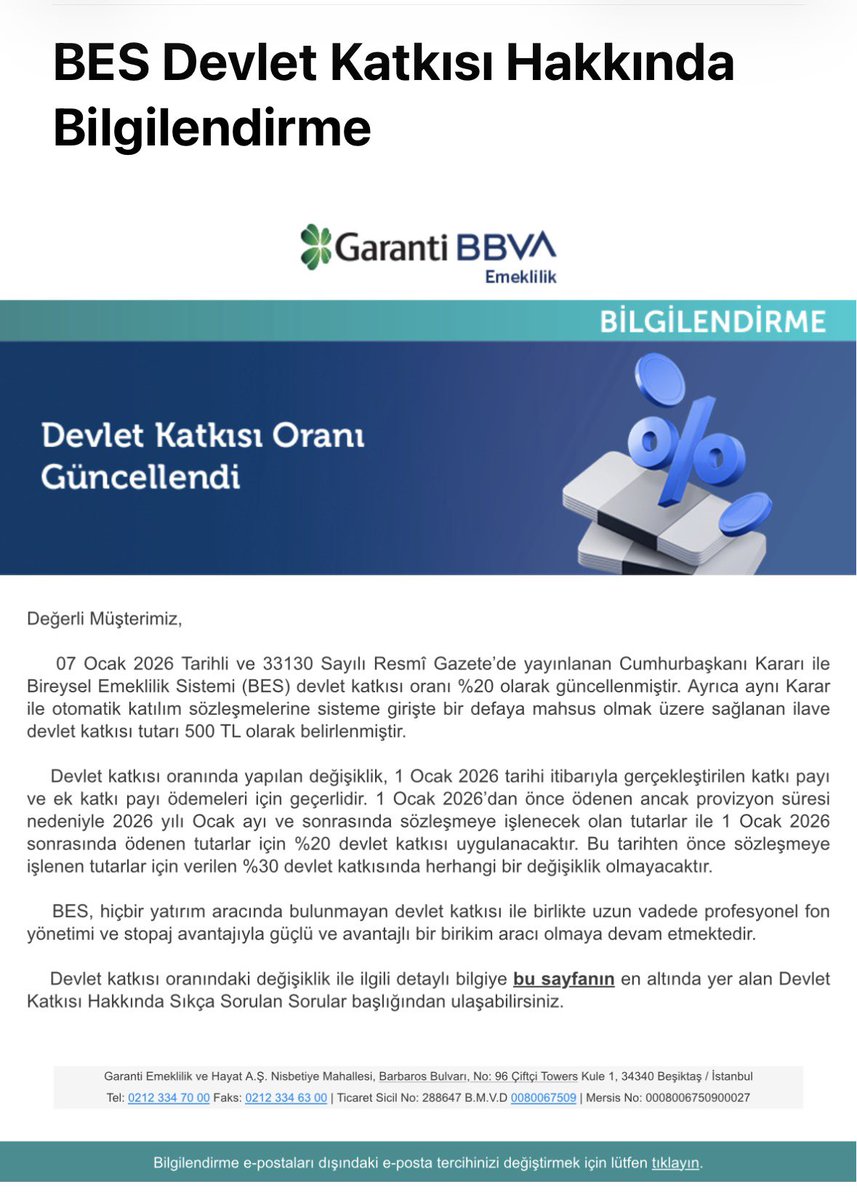 BES Devlet Katkısı Hakkında Bilgilendirme

Garanti BBVA
Emeklilik

BİLGİLENDİRME

Devlet Katkısı Oranı Güncellendi

%

Değerli Müşterimiz,

07 Ocak 2026 Tarihli ve 33130 Sayılı Resmî Gazete'de yayınlanan Cumhurbaşkanı Kararı ile Bireysel Emeklilik Sistemi (BES) devlet katkısı oranı %20 olarak güncellenmiştir. Ayrıca aynı Karar ile otomatik katılım sözleşmelerine sisteme girişte bir defaya mahsus olmak üzere sağlanan ilave devlet katkısı tutarı 500 TL olarak belirlenmiştir.

Devlet katkısı oranında yapılan değişiklik, 1 Ocak 2026 tarihi itibarıyla gerçekleştirilen katkı payı ve ek katkı payı ödemeleri için geçerlidir. 1 Ocak 2026'dan önce ödenen ancak provizyon süresi nedeniyle 2026 yılı Ocak ayı ve sonrasında sözleşmeye işlenecek olan tutarlar ile 1 Ocak 2026 sonrasında ödenen tutarlar için %20 devlet katkısı uygulanacaktır. Bu tarihten önce sözleşmeye işlenen tutarlar için verilen %30 devlet katkısında herhangi bir değişiklik olmayacaktır.

BES, hiçbir yatırım aracında bulunmayan devlet katkısı ile birlikte uzun vadede profesyonel fon yönetimi ve stopaj avantajıyla güçlü ve avantajlı bir birikim aracı olmaya devam etmektedir.

Devlet katkısı oranındaki değişiklik ile ilgili detaylı bilgiye bu sayfanın en altında yer alan Devlet Katkısı Hakkında Sıkça Sorulan Sorular başlığından ulaşabilirsiniz.

Garanti Emeklilik ve Hayat A.Ş. Nisbetiye Mahallesi, Barbaros Bulvarı, No: 96 Çiftçi Towers Kule 1, 34340 Beşiktaş / İstanbul
Tel: 0212 334 70 00 Faks: 0212 334 63 00 | Ticaret Sicil No: 288647 B.M.V.D 0080067509 | Mersis No: 0008006750900027

Bilgilendirme e-postaları dışındaki e-posta tercihinizi değiştirmek için lütfen tıklayın.